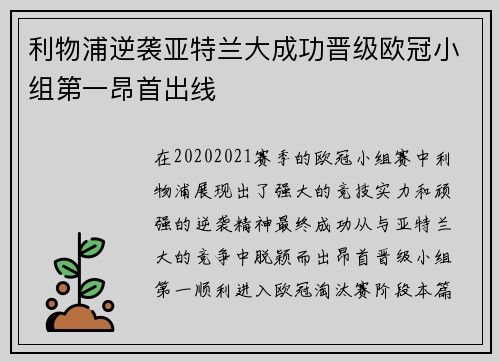 利物浦逆袭亚特兰大成功晋级欧冠小组第一昂首出线

在20202021赛季的欧冠小组赛中利物浦展现出了强大的竞技实力和顽强的逆袭精神最终成功从与亚特兰大的竞争中脱颖而出昂首晋级小组第一顺利进入欧冠淘汰赛阶段本篇